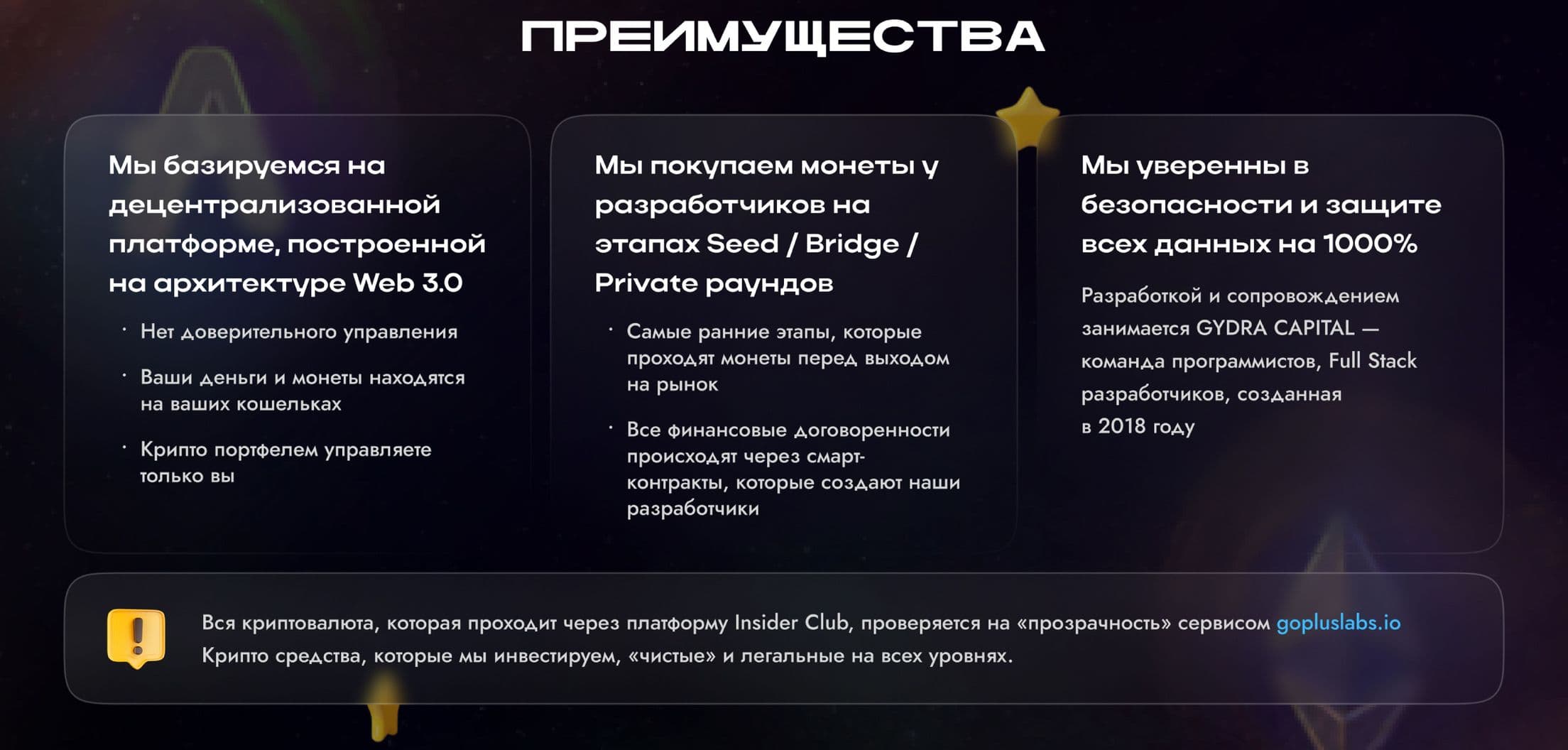 ПРЕИМУЩЕСТВА

Мы базируемся на децентрализованной платформе, построенной на архитектуре Web 3.0

· Нет доверительного управления

· Ваши деньги и монеты находятся на ваших кошельках

· Крипто портфелем управляете только вы

Мы покупаем монеты у разработчиков на этапах Seed / Bridge / Private раундов

· Самые ранние этапы, которые проходят монеты перед выходом на рынок

· Все финансовые договоренности происходят через смарт-контракты, которые создают наши разработчики

Мы уверенны в безопасности и защите всех данных на 1000%

Разработкой и сопровождением занимается GYDRA CAPITAL — команда программистов, Full Stack разработчиков, созданная в 2018 году

Вся криптовалюта, которая проходит через платформу Insider Club, проверяется на «прозрачность» сервисом gopluslabs.io
Крипто средства, которые мы инвестируем, «чистые» и легальные на всех уровнях.